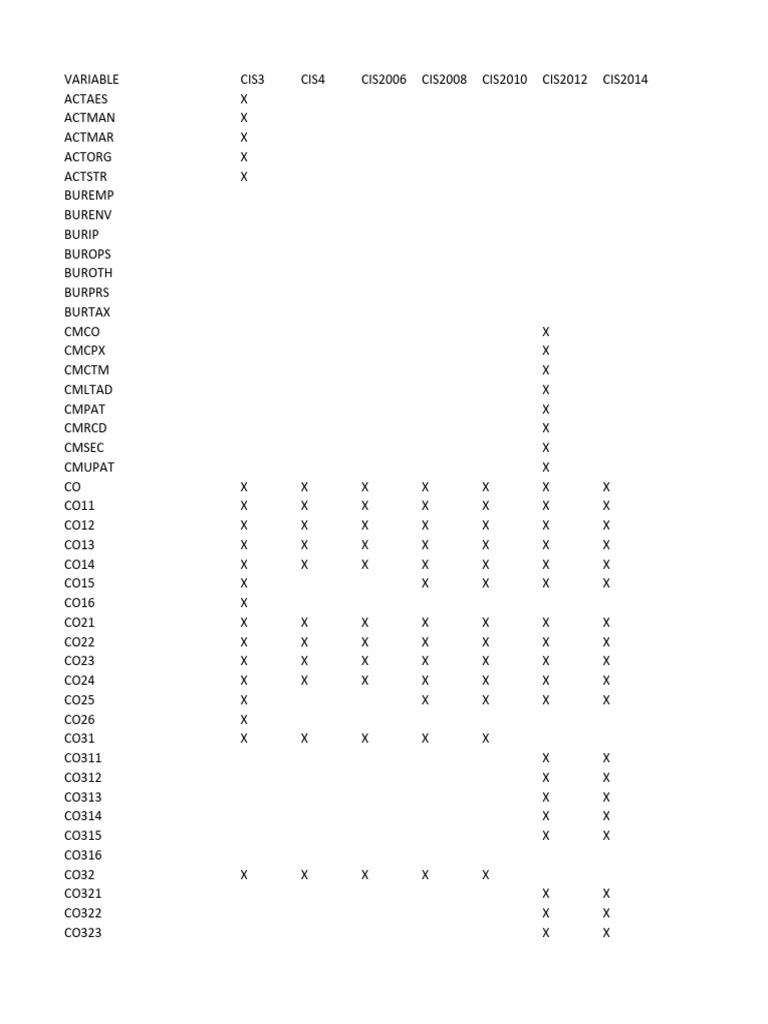 | VARIABLE | CIS3 | CIS4 | CIS2006 | CIS2008 | CIS2010 | CIS2012 | CIS2014 |
|---|---|---|---|---|---|---|---|
| ACTAES | X | | | | | | |
| ACTMAN | X | | | | | | |
| ACTMAR | X | | | | | | |
| ACTORG | X | | | | | | |
| ACTSTR | X | | | | | | |
| BUREMP | | | | | | | |
| BURENV | | | | | | | |
| BURIP | | | | | | | |
| BUROPS | | | | | | | |
| BUROTH | | | | | | | |
| BURPRS | | | | | | | |
| BURTAX | | | | | | | |
| CMCO | | | | | | X | |
| CMCPX | | | | | | X | |
| CMCTM | | | | | | X | |
| CMLTAD | | | | | | X | |
| CMPAT | | | | | | X | |
| CMRCD | | | | | | X | |
| CMSEC | | | | | | X | |
| CMUPAT | | | | | | X | |
| CO | X | X | X | X | X | X | X |
| CO11 | X | X | X | X | X | X | X |
| CO12 | X | X | X | X | X | X | X |
| CO13 | X | X | X | X | X | X | X |
| CO14 | X | X | X | X | X | X | X |
| CO15 | X | | | X | X | X | X |
| CO16 | X | | | | | | |
| CO21 | X | X | X | X | X | X | X |
| CO22 | X | X | X | X | X | X | X |
| CO23 | X | X | X | X | X | X | X |
| CO24 | X | X | X | X | X | X | X |
| CO25 | X | | | X | X | X | X |
| CO26 | X | | | | | | |
| CO31 | X | X | X | X | X | | |
| CO311 | | | | | | X | X |
| CO312 | | | | | | X | X |
| CO313 | | | | | | X | X |
| CO314 | | | | | | X | X |
| CO315 | | | | | | X | X |
| CO316 | | | | | | | |
| CO32 | X | X | X | X | X | | |
| CO321 | | | | | | X | X |
| CO322 | | | | | | X | X |
| CO323 | | | | | | X | X |